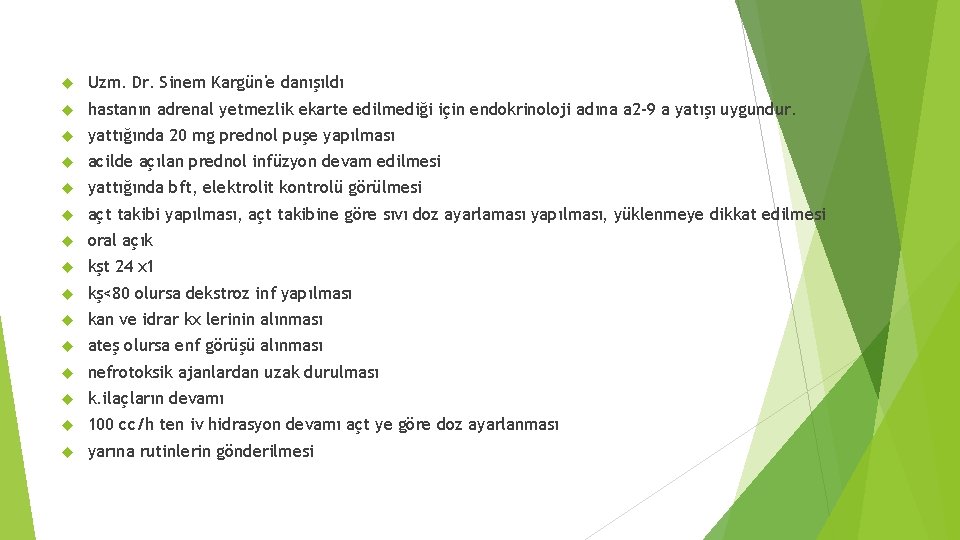 Uzm. Dr. Sinem Kargün'e danışıldı

hastanın adrenal yetmezlik ekarte edilmediği için endokrinoloji adına a2-9 a yatışı uygundur.

yattığında 20 mg prednol puşe yapılması

acilde açılan prednol infüzyon devam edilmesi

yattığında bft, elektrolit kontrolü görülmesi

açt takibi yapılması, açt takibine göre sıvı doz ayarlaması yapılması, yüklenmeye dikkat edilmesi

oral açık

kşt 24 x1

kş<80 olursa dekstroz inf yapılması

kan ve idrar kx lerinin alınması

ateş olursa enf görüşü alınması

nefrotoksik ajanlardan uzak durulması

k.ilaçların devamı

100 cc/h ten iv hidrasyon devamı açt ye göre doz ayarlanması

yarına rutinlerin gönderilmesi